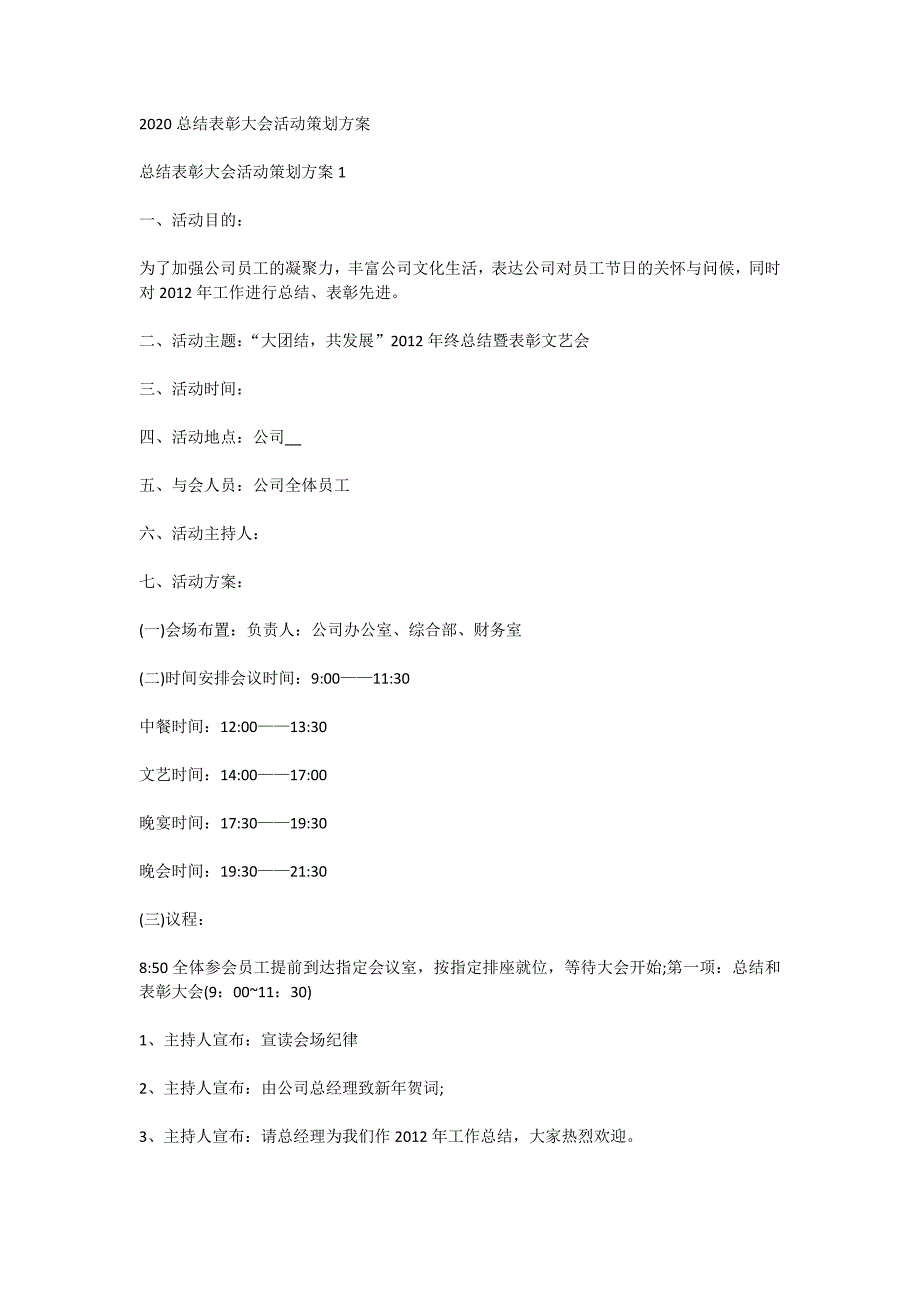 2020 总结表彰大会活动策划方案

总结表彰大会活动策划方案 1

一、活动目的：

为了加强公司员工的凝聚力，丰富公司文化生活，表达公司对员工节日的关怀与问候，同时对 2012 年工作进行总结、表彰先进。

二、活动主题：“大团结，共发展”2012 年终总结暨表彰文艺会

三、活动时间：

四、活动地点：公司__

五、与会人员：公司全体员工

六、活动主持人：

七、活动方案：

(一)会场布置：负责人：公司办公室、综合部、财务室

(二)时间安排会议时间：9:00——11:30

中餐时间：12:00——13:30

文艺时间：14:00——17:00

晚宴时间：17:30——19:30

晚会时间：19:30——21:30

(三)议程：

8:50 全体参会员工提前到达指定会议室，按指定排座就位，等待大会开始;第一项：总结和表彰大会(9：00~11：30)

1、主持人宣布：宣读会场纪律

2、主持人宣布：由公司总经理致新年贺词;

3、主持人宣布：请总经理为我们作 2012 年工作总结，大家热烈欢迎。